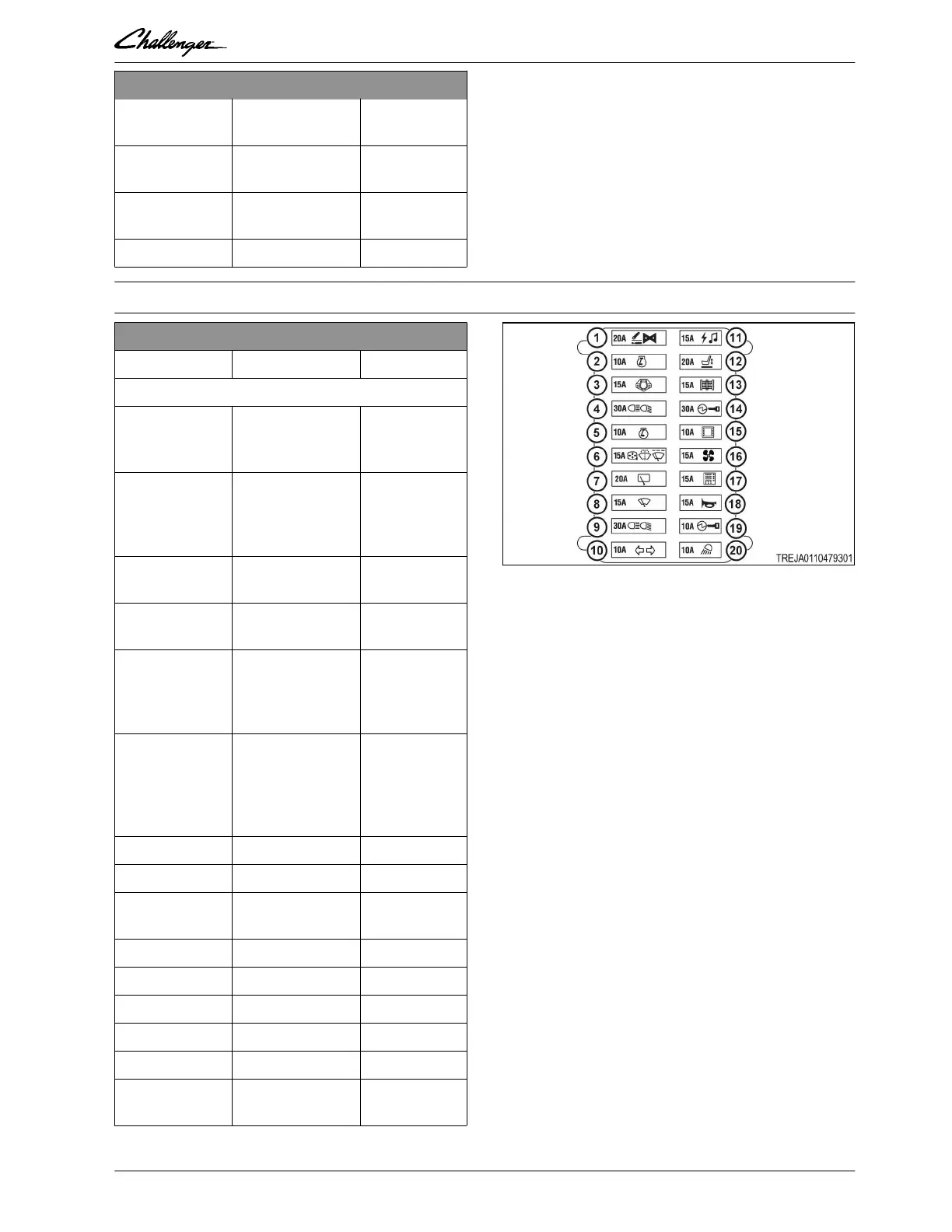 Challenger

1 20A
2 10A
3 15A
4 30A
5 10A
6 15A
7 20A
8 15A
9 30A
10 10A
11 15A
12 20A
13 15A
14 30A
15 10A
16 15A
17 15A
18 15A
19 10A
20 10A

TREJA0110479301